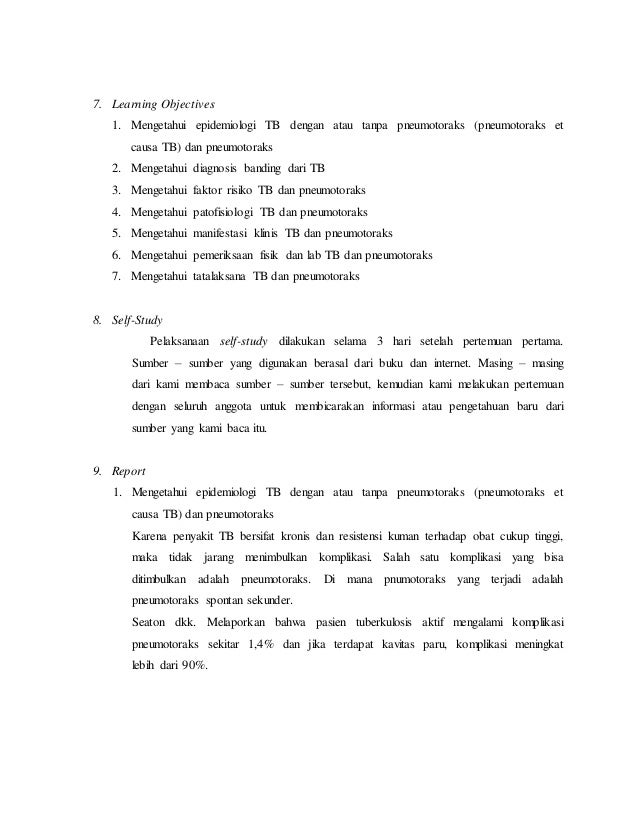 7. Learning Objectives

1. Mengetahui epidemiologi TB dengan atau tanpa pneumotoraks (pneumotoraks et causa TB) dan pneumotoraks
2. Mengetahui diagnosis banding dari TB
3. Mengetahui faktor risiko TB dan pneumotoraks
4. Mengetahui patofisiologi TB dan pneumotoraks
5. Mengetahui manifestasi klinis TB dan pneumotoraks
6. Mengetahui pemeriksaan fisik dan lab TB dan pneumotoraks
7. Mengetahui tatalaksana TB dan pneumotoraks

8. Self-Study

Pelaksanaan self-study dilakukan selama 3 hari setelah pertemuan pertama. Sumber – sumber yang digunakan berasal dari buku dan internet. Masing – masing dari kami membaca sumber – sumber tersebut, kemudian kami melakukan pertemuan dengan seluruh anggota untuk membicarakan informasi atau pengetahuan baru dari sumber yang kami baca itu.

9. Report

1. Mengetahui epidemiologi TB dengan atau tanpa pneumotoraks (pneumotoraks et causa TB) dan pneumotoraks

Karena penyakit TB bersifat kronis dan resistensi kuman terhadap obat cukup tinggi, maka tidak jarang menimbulkan komplikasi. Salah satu komplikasi yang bisa ditimbulkan adalah pneumotoraks. Di mana pnumotoraks yang terjadi adalah pneumotoraks spontan sekunder.

Seaton dkk. Melaporkan bahwa pasien tuberkulosis aktif mengalami komplikasi pneumotoraks sekitar 1,4% dan jika terdapat kavitas paru, komplikasi meningkat lebih dari 90%.